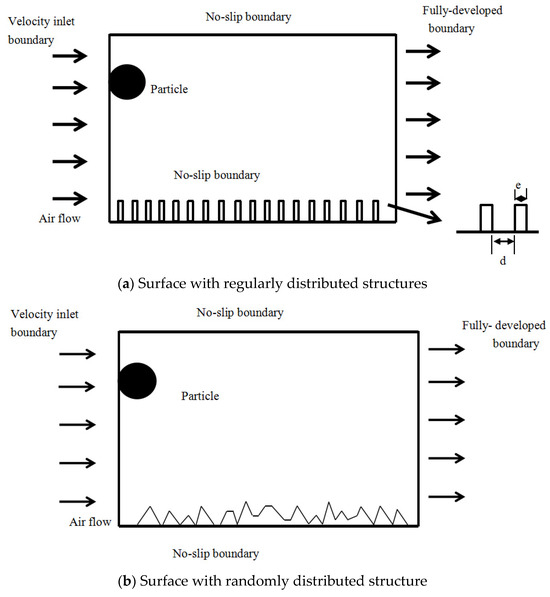 Velocity inlet boundary

No-slip boundary

Fully-developed boundary

Particle

No-slip boundary

Air flow

e

d

(a) Surface with regularly distributed structures

Velocity inlet boundary

No-slip boundary

Fully- developed boundary

Particle

Air flow

No-slip boundary

(b) Surface with randomly distributed structure